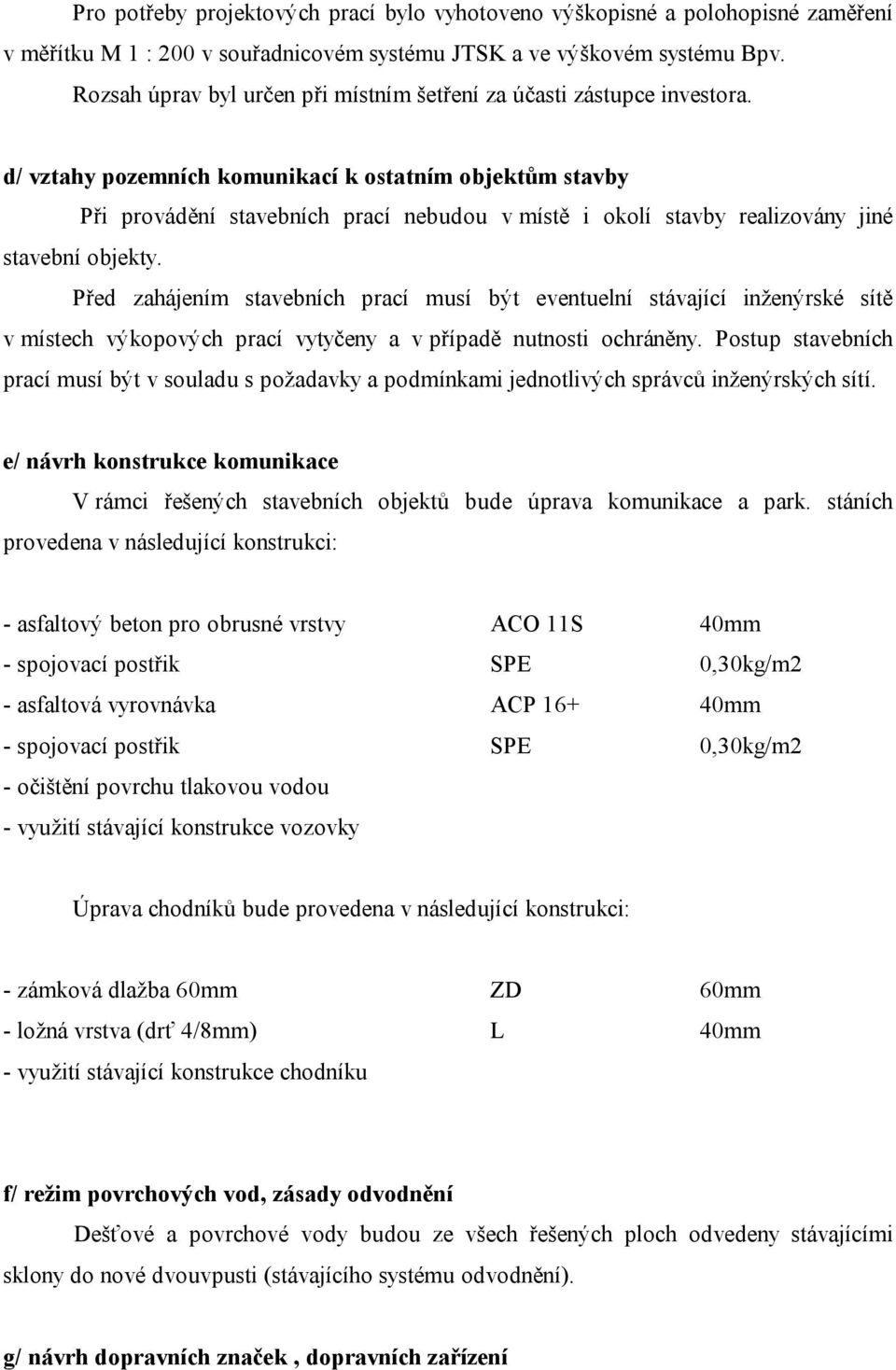 Pro potřeby projektových prací bylo vyhotoveno výškopisné a polohopisné zaměření v měřítku M 1 : 200 v souřadnicovém systému JTSK a ve výškovém systému Bpv.
Rozsah úprav byl určen při místním šetření za účasti zástupce investora.

d/ vztahy pozemních komunikací k ostatním objektům stavby

Při provádění stavebních prací nebudou v místě i okolí stavby realizovány jiné stavební objekty.

Před zahájením stavebních prací musí být eventuelní stávající inženýrské sítě v místech výkopových prací vytyčeny a v případě nutnosti ochráněny. Postup stavebních prací musí být v souladu s požadavky a podmínkami jednotlivých správců inženýrských sítí.

e/ návrh konstrukce komunikace

V rámci řešených stavebních objektů bude úprava komunikace a park. stáních provedena v následující konstrukci:

| | | |
|---|---|---|
| - asfaltový beton pro obrusné vrstvy | ACO 11S | 40mm |
| - spojovací postřik | SPE | 0,30kg/m2 |
| - asfaltová vyrovnávka | ACP 16+ | 40mm |
| - spojovací postřik | SPE | 0,30kg/m2 |
| - očištění povrchu tlakovou vodou | | |
| - využití stávající konstrukce vozovky | | |

Úprava chodníků bude provedena v následující konstrukci:

| | | |
|---|---|---|
| - zámková dlažba 60mm | ZD | 60mm |
| - ložná vrstva (drť 4/8mm) | L | 40mm |
| - využití stávající konstrukce chodníku | | |

f/ režim povrchových vod, zásady odvodnění

Dešťové a povrchové vody budou ze všech řešených ploch odvedeny stávajícími sklony do nové dvouvpusti (stávajícího systému odvodnění).

g/ návrh dopravních značek , dopravních zařízení